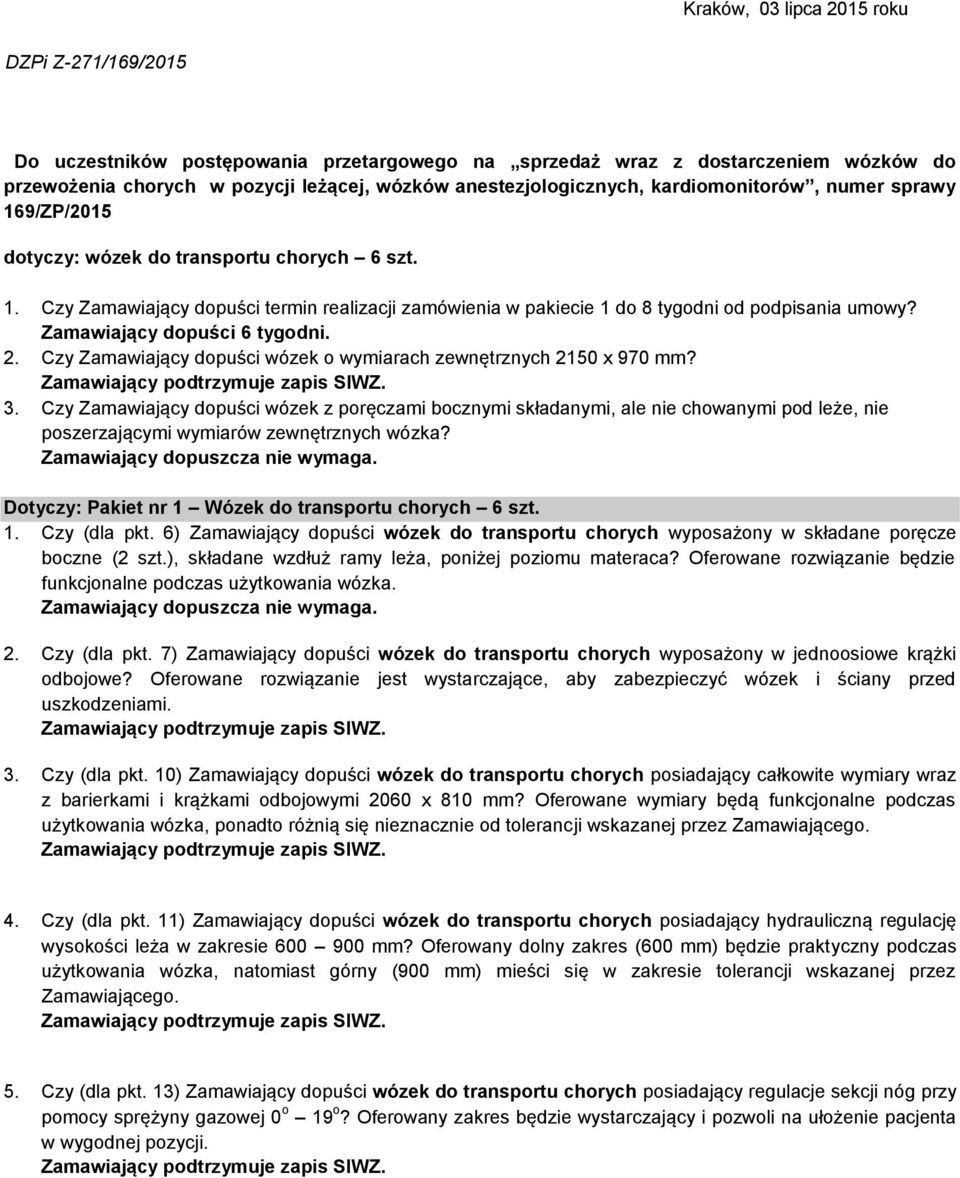 Kraków, 03 lipca 2015 roku

DZPi Z-271/169/2015

Do uczestników postępowania przetargowego na „sprzedaż wraz z dostarczeniem wózków do przewożenia chorych w pozycji leżącej, wózków anestezjologicznych, kardiomonitorów", numer sprawy 169/ZP/2015

dotyczy: wózek do transportu chorych – 6 szt.

1. Czy Zamawiający dopuści termin realizacji zamówienia w pakiecie 1 do 8 tygodni od podpisania umowy?
Zamawiający dopuści 6 tygodni.
2. Czy Zamawiający dopuści wózek o wymiarach zewnętrznych 2150 x 970 mm?
Zamawiający podtrzymuje zapis SIWZ.
3. Czy Zamawiający dopuści wózek z poręczami bocznymi składanymi, ale nie chowanymi pod leże, nie poszerzającymi wymiarów zewnętrznych wózka?
Zamawiający dopuszcza nie wymaga.

Dotyczy: Pakiet nr 1 – Wózek do transportu chorych – 6 szt.
1. Czy (dla pkt. 6) Zamawiający dopuści wózek do transportu chorych wyposażony w składane poręcze boczne (2 szt.), składane wzdłuż ramy leża, poniżej poziomu materaca? Oferowane rozwiązanie będzie funkcjonalne podczas użytkowania wózka.
Zamawiający dopuszcza nie wymaga.

2. Czy (dla pkt. 7) Zamawiający dopuści wózek do transportu chorych wyposażony w jednoosiowe krążki odbojowe? Oferowane rozwiązanie jest wystarczające, aby zabezpieczyć wózek i ściany przed uszkodzeniami.
Zamawiający podtrzymuje zapis SIWZ.

3. Czy (dla pkt. 10) Zamawiający dopuści wózek do transportu chorych posiadający całkowite wymiary wraz z barierkami i krążkami odbojowymi 2060 x 810 mm? Oferowane wymiary będą funkcjonalne podczas użytkowania wózka, ponadto różnią się nieznacznie od tolerancji wskazanej przez Zamawiającego.
Zamawiający podtrzymuje zapis SIWZ.

4. Czy (dla pkt. 11) Zamawiający dopuści wózek do transportu chorych posiadający hydrauliczną regulację wysokości leża w zakresie 600 – 900 mm? Oferowany dolny zakres (600 mm) będzie praktyczny podczas użytkowania wózka, natomiast górny (900 mm) mieści się w zakresie tolerancji wskazanej przez Zamawiającego.
Zamawiający podtrzymuje zapis SIWZ.

5. Czy (dla pkt. 13) Zamawiający dopuści wózek do transportu chorych posiadający regulacje sekcji nóg przy pomocy sprężyny gazowej $0^o$ – $19^o$? Oferowany zakres będzie wystarczający i pozwoli na ułożenie pacjenta w wygodnej pozycji.
Zamawiający podtrzymuje zapis SIWZ.